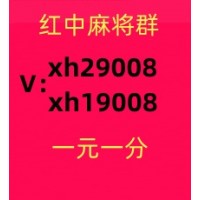 红中麻将群

V: xh29008
xh19008

一元一分